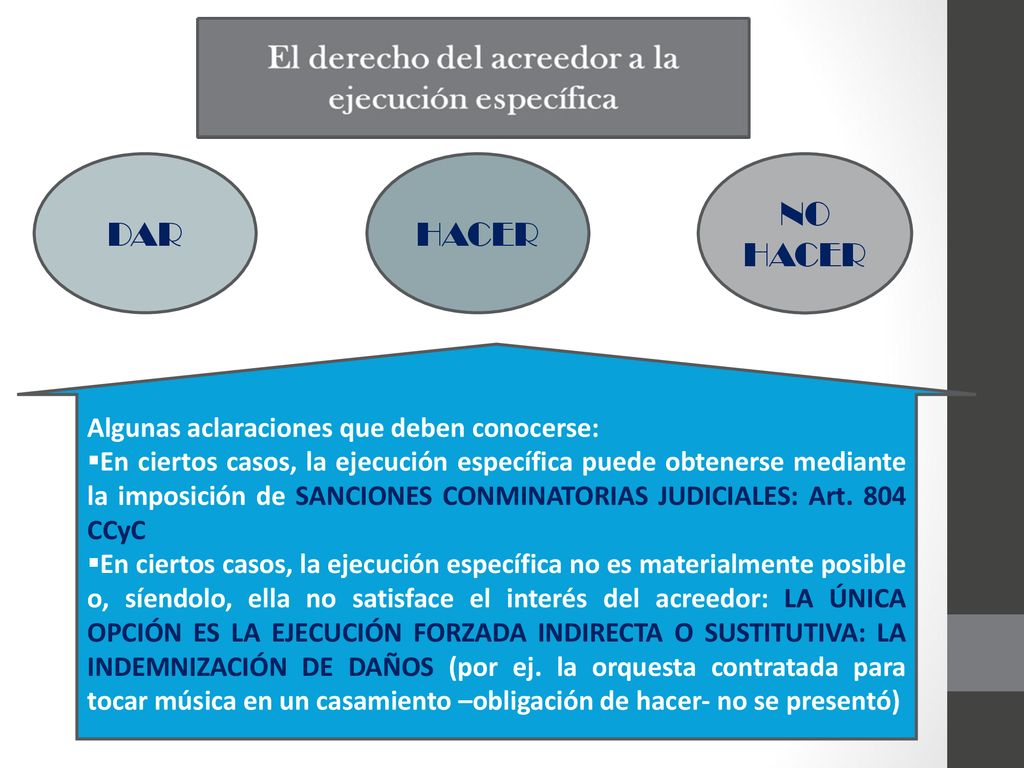 El derecho del acreedor a la ejecución específica

DAR

HACER

NO HACER

Algunas aclaraciones que deben conocerse:
▪En ciertos casos, la ejecución específica puede obtenerse mediante la imposición de SANCIONES CONMINATORIAS JUDICIALES: Art. 804 CCyC
▪En ciertos casos, la ejecución específica no es materialmente posible o, síendolo, ella no satisface el interés del acreedor: LA ÚNICA OPCIÓN ES LA EJECUCIÓN FORZADA INDIRECTA O SUSTITUTIVA: LA INDEMNIZACIÓN DE DAÑOS (por ej. la orquesta contratada para tocar música en un casamiento –obligación de hacer- no se presentó)